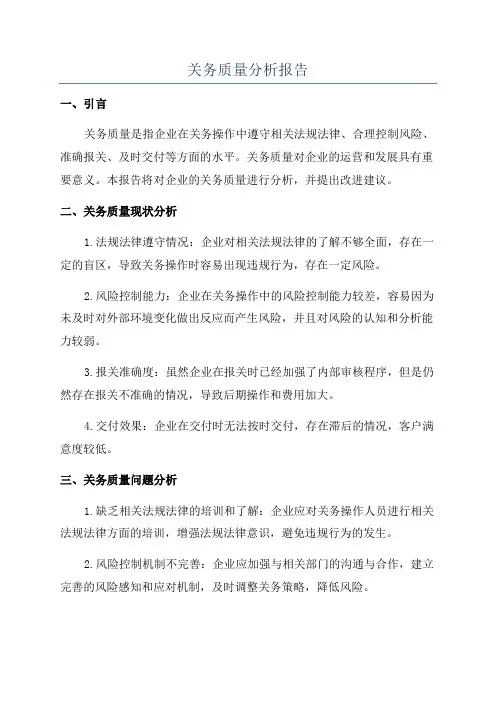 关务质量分析报告

一、引言

关务质量是指企业在关务操作中遵守相关法规法律、合理控制风险、准确报关、及时交付等方面的水平。关务质量对企业的运营和发展具有重要意义。本报告将对企业的关务质量进行分析，并提出改进建议。

二、关务质量现状分析

1.法规法律遵守情况：企业对相关法规法律的了解不够全面，存在一定的盲区，导致关务操作时容易出现违规行为，存在一定风险。

2.风险控制能力：企业在关务操作中的风险控制能力较差，容易因为未及时对外部环境变化做出反应而产生风险，并且对风险的认知和分析能力较弱。

3.报关准确度：虽然企业在报关时已经加强了内部审核程序，但是仍然存在报关不准确的情况，导致后期操作和费用加大。

4.交付效果：企业在交付时无法按时交付，存在滞后的情况，客户满意度较低。

三、关务质量问题分析

1.缺乏相关法规法律的培训和了解：企业应对关务操作人员进行相关法规法律方面的培训，增强法规法律意识，避免违规行为的发生。

2.风险控制机制不完善：企业应加强与相关部门的沟通与合作，建立完善的风险感知和应对机制，及时调整关务策略，降低风险。